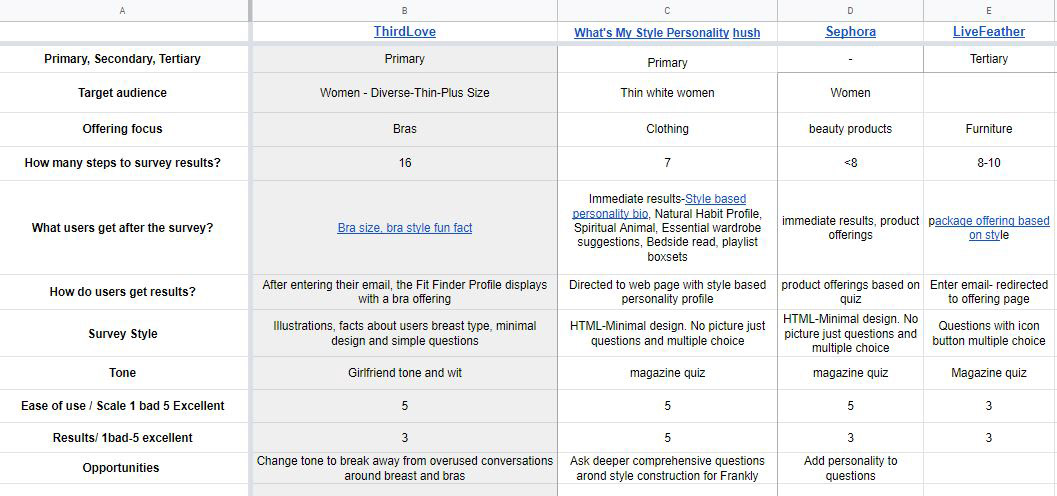 | A | B | C | D | E |
|---|---|---|---|---|
| | ThirdLove | What's My Style Personality hush | Sephora | LiveFeather |
| Primary, Secondary, Tertiary | Primary | Primary | - | Tertiary |
| Target audience | Women - Diverse-Thin-Plus Size | Thin white women | Women | |
| Offering focus | Bras | Clothing | beauty products | Furniture |
| How many steps to survey results? | 16 | 7 | <8 | 8-10 |
| What users get after the survey? | Bra size, bra style fun fact | Immediate results-Style based personality bio, Natural Habit Profile, Spiritual Animal, Essential wardrobe suggestions, Bedside read, playlist boxsets | immediate results, product offerings | package offering based on style |
| How do users get results? | After entering their email, the Fit Finder Profile displays with a bra offering | Directed to web page with style based personality profile | product offerings based on quiz | Enter email- redirected to offering page |
| Survey Style | Illustrations, facts about users breast type, minimal design and simple questions | HTML-Minimal design. No picture just questions and multiple choice | HTML-Minimal design. No picture just questions and multiple choice | Questions with icon button multiple choice |
| Tone | Girlfriend tone and wit | magazine quiz | magazine quiz | Magazine quiz |
| Ease of use / Scale 1 bad 5 Excellent | 5 | 5 | 5 | 3 |
| Results/ 1bad-5 excellent | 3 | 5 | 3 | 3 |
| Opportunities | Change tone to break away from overused conversations around breast and bras | Ask deeper comprehensive questions arond style construction for Frankly | Add personality to questions | |